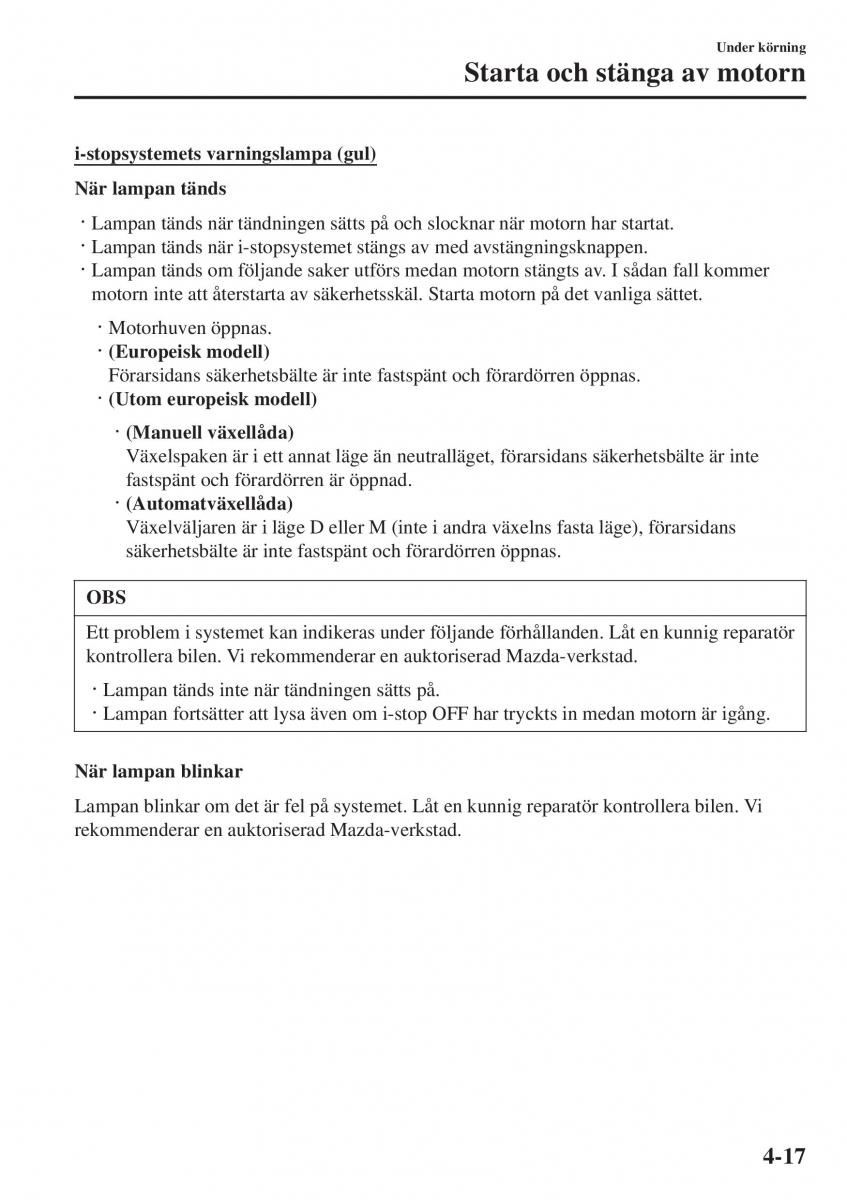 Under körning

Starta och stänga av motorn

i-stopsystemets varningslampa (gul)

När lampan tänds

· Lampan tänds när tändningen sätts på och slocknar när motorn har startat.
· Lampan tänds när i-stopsystemet stängs av med avstängningsknappen.
· Lampan tänds om följande saker utförs medan motorn stängts av. I sådan fall kommer motorn inte att återstarta av säkerhetsskäl. Starta motorn på det vanliga sättet.

· Motorhuven öppnas.
· (Europeisk modell)
Förarsidans säkerhetsbälte är inte fastspänt och förardörren öppnas.
· (Utom europeisk modell)

· (Manuell växellåda)
Växelspaken är i ett annat läge än neutralläget, förarsidans säkerhetsbälte är inte fastspänt och förardörren är öppnad.
· (Automatväxellåda)
Växelväljaren är i läge D eller M (inte i andra växelns fasta läge), förarsidans säkerhetsbälte är inte fastspänt och förardörren öppnas.

OBS

Ett problem i systemet kan indikeras under följande förhållanden. Låt en kunnig reparatör kontrollera bilen. Vi rekommenderar en auktoriserad Mazda-verkstad.

· Lampan tänds inte när tändningen sätts på.
· Lampan fortsätter att lysa även om i-stop OFF har tryckts in medan motorn är igång.

När lampan blinkar

Lampan blinkar om det är fel på systemet. Låt en kunnig reparatör kontrollera bilen. Vi rekommenderar en auktoriserad Mazda-verkstad.

4-17